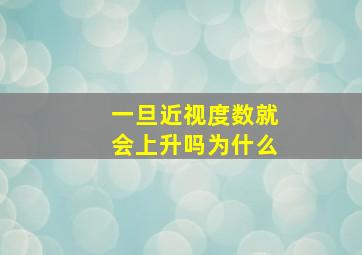 一旦近视度数就会上升吗为什么